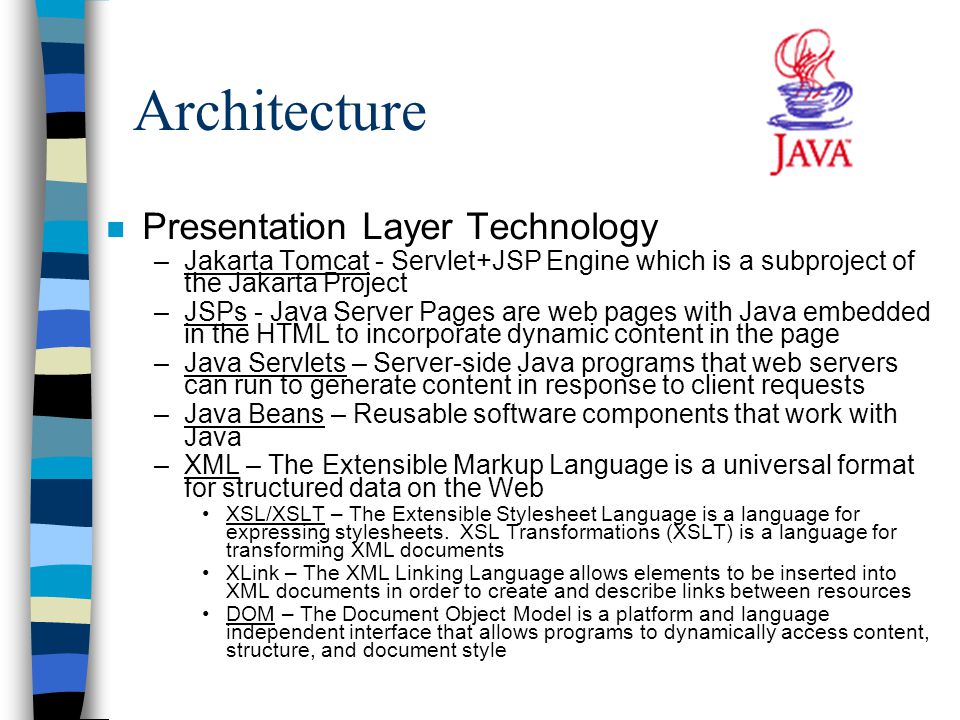 Architecture

JAVA

Presentation Layer Technology

– Jakarta Tomcat - Servlet+JSP Engine which is a subproject of the Jakarta Project
– JSPs - Java Server Pages are web pages with Java embedded in the HTML to incorporate dynamic content in the page
– Java Servlets – Server-side Java programs that web servers can run to generate content in response to client requests
– Java Beans – Reusable software components that work with Java
– XML – The Extensible Markup Language is a universal format for structured data on the Web
• XSL/XSLT – The Extensible Stylesheet Language is a language for expressing stylesheets. XSL Transformations (XSLT) is a language for transforming XML documents
• XLink – The XML Linking Language allows elements to be inserted into XML documents in order to create and describe links between resources
• DOM – The Document Object Model is a platform and language independent interface that allows programs to dynamically access content, structure, and document style